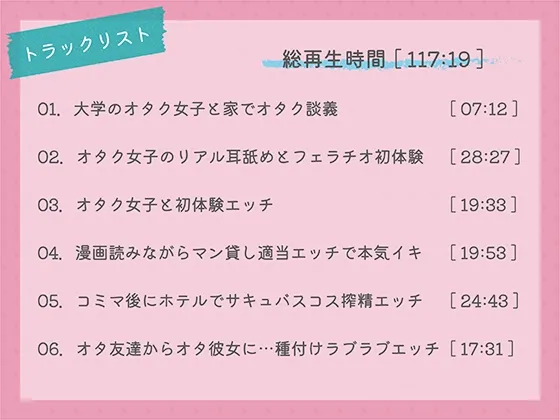 トラックリスト

総再生時間［117:19］

01. 大学のオタク女子と家でオタク談義 ［07:12］

02. オタク女子のリアル耳舐めとフェラチオ初体験 ［28:27］

03. オタク女子と初体験エッチ ［19:33］

04. 漫画読みながらマン貸し適当エッチで本気イキ ［19:53］

05. コミマ後にホテルでサキュバスコス搾精エッチ ［24:43］

06. オタ友達からオタ彼女に…種付けラブラブエッチ ［17:31］